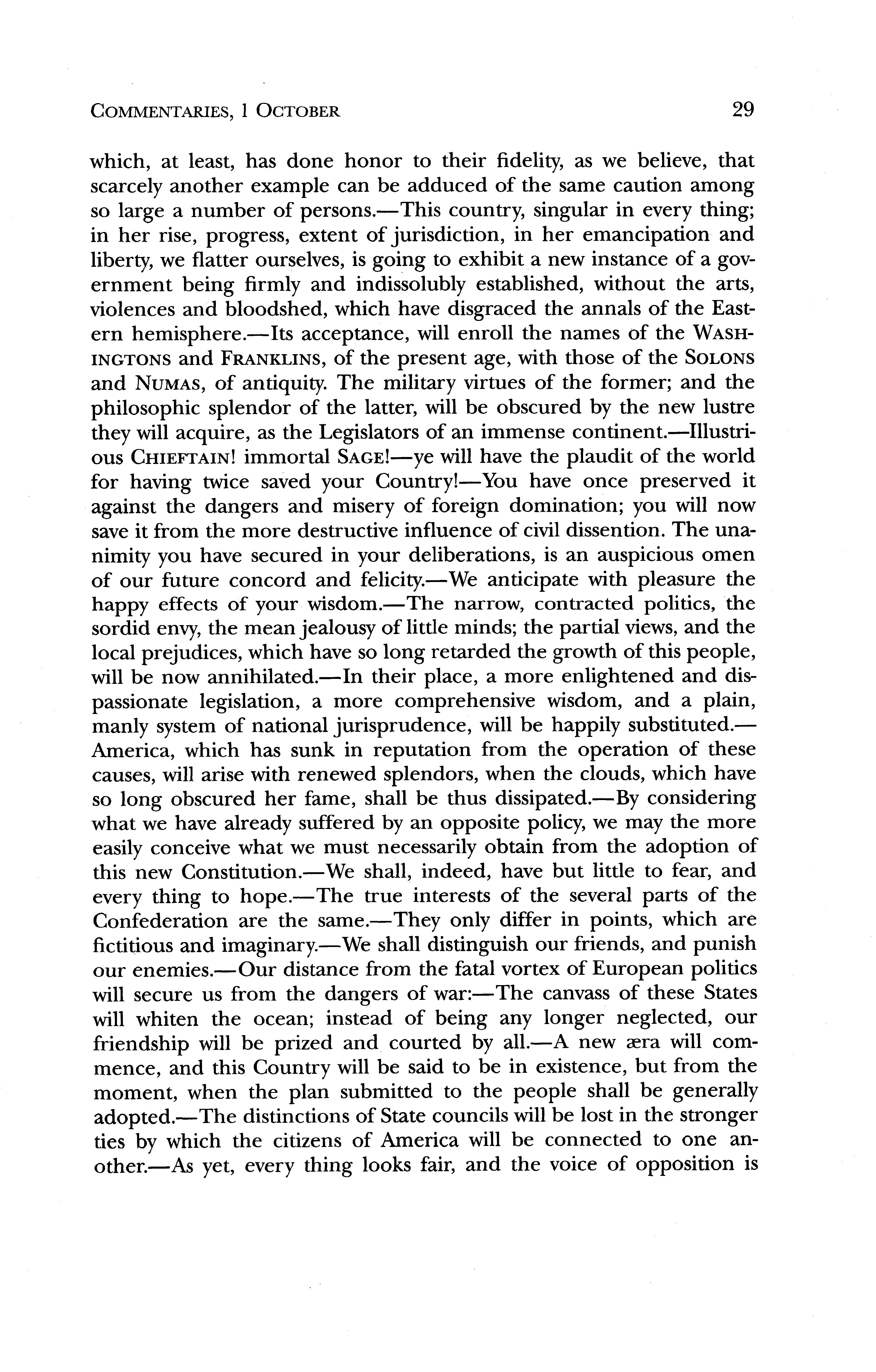 COMMENTARIES, 1 OCTOBER 29

which, at least, has done honor to their fidelity, as we believe, that scarcely another example can be adduced of the same caution among so large a number of persons.—This country, singular in every thing; in her rise, progress, extent of jurisdiction, in her emancipation and liberty, we flatter ourselves, is going to exhibit a new instance of a government being firmly and indissolubly established, without the arts, violences and bloodshed, which have disgraced the annals of the Eastern hemisphere.—Its acceptance, will enroll the names of the WASHINGTONS and FRANKLINS, of the present age, with those of the SOLONS and NUMAS, of antiquity. The military virtues of the former; and the philosophic splendor of the latter, will be obscured by the new lustre they will acquire, as the Legislators of an immense continent.—Illustrious CHIEFTAIN! immortal SAGE!—ye will have the plaudit of the world for having twice saved your Country!—You have once preserved it against the dangers and misery of foreign domination; you will now save it from the more destructive influence of civil dissention. The unanimity you have secured in your deliberations, is an auspicious omen of our future concord and felicity.—We anticipate with pleasure the happy effects of your wisdom.—The narrow, contracted politics, the sordid envy, the mean jealousy of little minds; the partial views, and the local prejudices, which have so long retarded the growth of this people, will be now annihilated.—In their place, a more enlightened and dispassionate legislation, a more comprehensive wisdom, and a plain, manly system of national jurisprudence, will be happily substituted.—America, which has sunk in reputation from the operation of these causes, will arise with renewed splendors, when the clouds, which have so long obscured her fame, shall be thus dissipated.—By considering what we have already suffered by an opposite policy, we may the more easily conceive what we must necessarily obtain from the adoption of this new Constitution.—We shall, indeed, have but little to fear, and every thing to hope.—The true interests of the several parts of the Confederation are the same.—They only differ in points, which are fictitious and imaginary.—We shall distinguish our friends, and punish our enemies.—Our distance from the fatal vortex of European politics will secure us from the dangers of war:—The canvass of these States will whiten the ocean; instead of being any longer neglected, our friendship will be prized and courted by all.—A new æra will commence, and this Country will be said to be in existence, but from the moment, when the plan submitted to the people shall be generally adopted.—The distinctions of State councils will be lost in the stronger ties by which the citizens of America will be connected to one another.—As yet, every thing looks fair, and the voice of opposition is